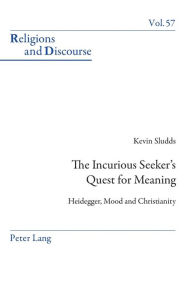 Vol. 57

Religions and Discourse

Kevin Sludds

The Incurious Seeker's Quest for Meaning

Heidegger, Mood and Christianity

Peter Lang